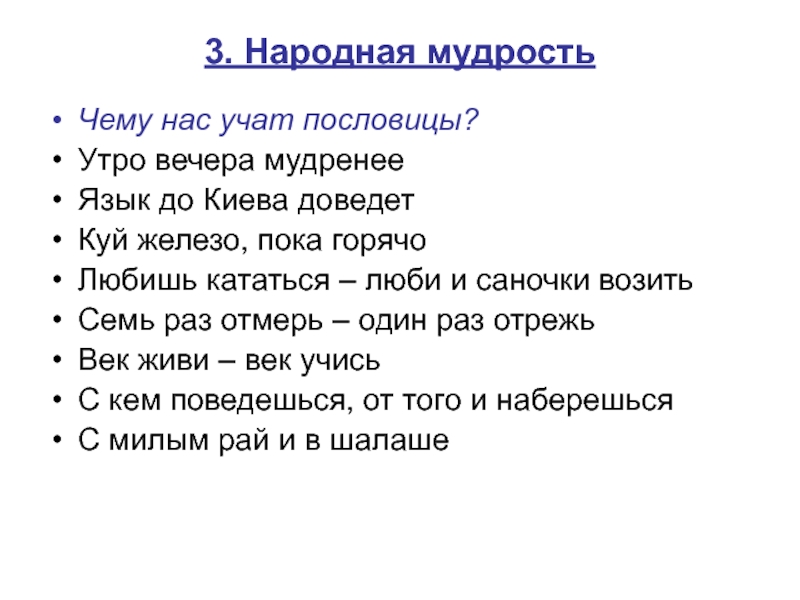 3. Народная мудрость

• Чему нас учат пословицы?
• Утро вечера мудренее
• Язык до Киева доведет
• Куй железо, пока горячо
• Любишь кататься – люби и саночки возить
• Семь раз отмерь – один раз отрежь
• Век живи – век учись
• С кем поведешься, от того и наберешься
• С милым рай и в шалаше